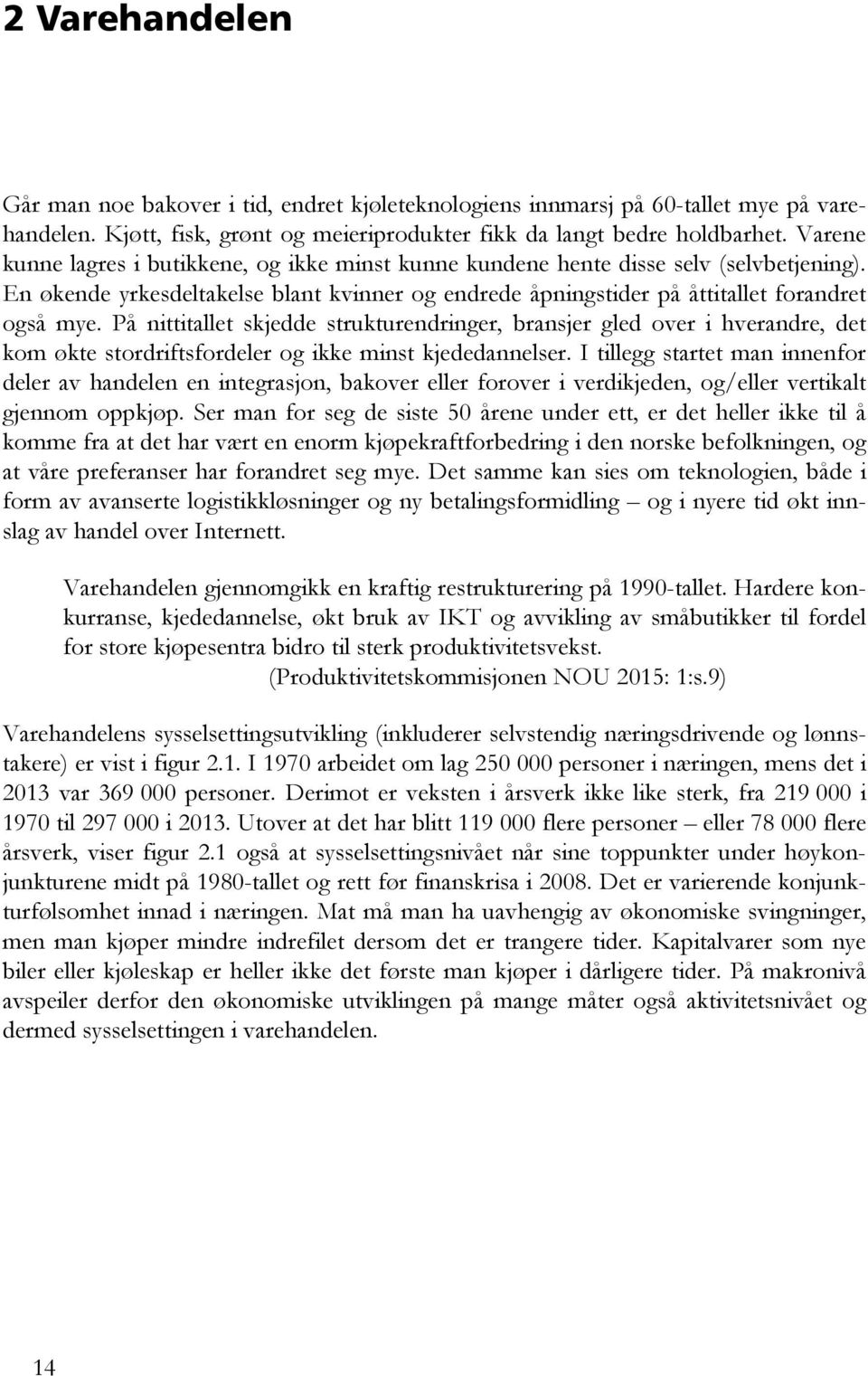 2 Varehandelen

Går man noe bakover i tid, endret kjøleteknologiens innmarsj på 60-tallet mye på varehandelen. Kjøtt, fisk, grønt og meieriprodukter fikk da langt bedre holdbarhet. Varene kunne lagres i butikkene, og ikke minst kunne kundene hente disse selv (selvbetjening). En økende yrkesdeltakelse blant kvinner og endrede åpningstider på åttitallet forandret også mye. På nittitallet skjedde strukturendringer, bransjer gled over i hverandre, det kom økte stordriftsfordeler og ikke minst kjededannelser. I tillegg startet man innenfor deler av handelen en integrasjon, bakover eller forover i verdikjeden, og/eller vertikalt gjennom oppkjøp. Ser man for seg de siste 50 årene under ett, er det heller ikke til å komme fra at det har vært en enorm kjøpekraftforbedring i den norske befolkningen, og at våre preferanser har forandret seg mye. Det samme kan sies om teknologien, både i form av avanserte logistikkløsninger og ny betalingsformidling – og i nyere tid økt innslag av handel over Internett.

Varehandelen gjennomgikk en kraftig restrukturering på 1990-tallet. Hardere konkurranse, kjededannelse, økt bruk av IKT og avvikling av småbutikker til fordel for store kjøpesentra bidro til sterk produktivitetsvekst.
(Produktivitetskommisjonen NOU 2015: 1:s.9)

Varehandelens sysselsettingsutvikling (inkluderer selvstendig næringsdrivende og lønnstakere) er vist i figur 2.1. I 1970 arbeidet om lag 250 000 personer i næringen, mens det i 2013 var 369 000 personer. Derimot er veksten i årsverk ikke like sterk, fra 219 000 i 1970 til 297 000 i 2013. Utover at det har blitt 119 000 flere personer – eller 78 000 flere årsverk, viser figur 2.1 også at sysselsettingsnivået når sine toppunkter under høykonjunkturene midt på 1980-tallet og rett før finanskrisa i 2008. Det er varierende konjunkturfølsomhet innad i næringen. Mat må man ha uavhengig av økonomiske svingninger, men man kjøper mindre indrefilet dersom det er trangere tider. Kapitalvarer som nye biler eller kjøleskap er heller ikke det første man kjøper i dårligere tider. På makronivå avspeiler derfor den økonomiske utviklingen på mange måter også aktivitetsnivået og dermed sysselsettingen i varehandelen.

14